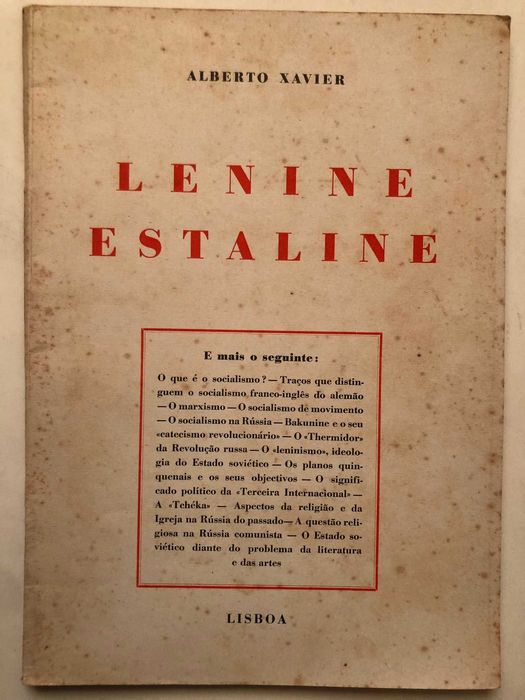 ALBERTO XAVIER

LENINE
ESTALINE

E mais o seguinte:

O que é o socialismo? — Traços que distinguem o socialismo franco-inglês do alemão — O marxismo — O socialismo de movimento — O socialismo na Rússia — Bakunine e o seu «catecismo revolucionário» — O «Thermidor» da Revolução russa — O «leninismo», ideologia do Estado soviético — Os planos quinquenais e os seus objectivos — O significado político da «Terceira Internacional» — A «Tchéka» — Aspectos da religião e da Igreja na Rússia do passado — A questão religiosa na Rússia comunista — O Estado soviético diante do problema da literatura e das artes

LISBOA